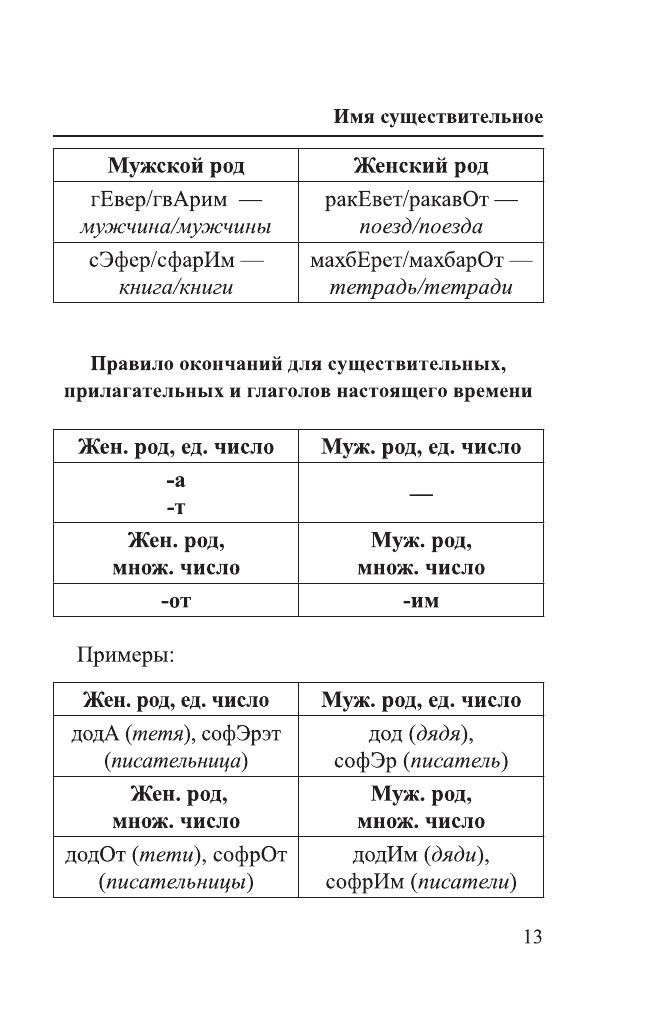 Имя существительное

| Мужской род | Женский род |
|---|---|
| гЕвер/гвАрим — мужчина/мужчины | ракЕвет/ракавОт — поезд/поезда |
| сЭфер/сфарИм — книга/книги | махбЕрет/махбарОт — тетрадь/тетради |

Правило окончаний для существительных, прилагательных и глаголов настоящего времени

| Жен. род, ед. число | Муж. род, ед. число |
|---|---|
| -а -т | — |
| Жен. род, множ. число | Муж. род, множ. число |
| -от | -им |

Примеры:

| Жен. род, ед. число | Муж. род, ед. число |
|---|---|
| додА (тетя), софЭрэт (писательница) | дод (дядя), софЭр (писатель) |
| Жен. род, множ. число | Муж. род, множ. число |
| додОт (тети), софрОт (писательницы) | додИм (дяди), софрИм (писатели) |

13